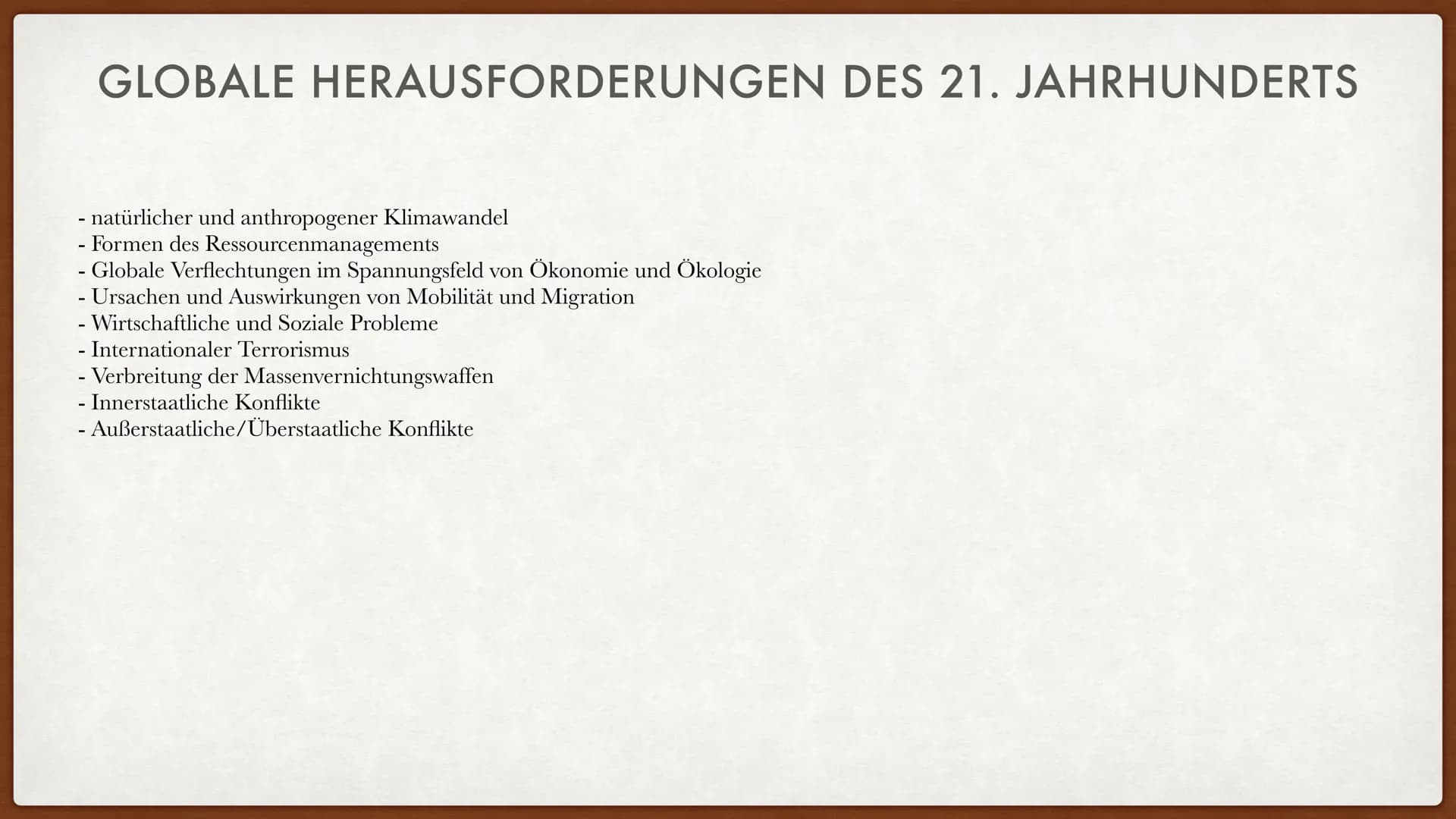 GLOBALE HERAUSFORDERUNGEN DES 21. JAHRHUNDERTS

- natürlicher und anthropogener Klimawandel
- Formen des Ressourcenmanagements
- Globale Verflechtungen im Spannungsfeld von Ökonomie und Ökologie
- Ursachen und Auswirkungen von Mobilität und Migration
- Wirtschaftliche und Soziale Probleme
- Internationaler Terrorismus
- Verbreitung der Massenvernichtungswaffen
- Innerstaatliche Konflikte
- Außerstaatliche/Überstaatliche Konflikte